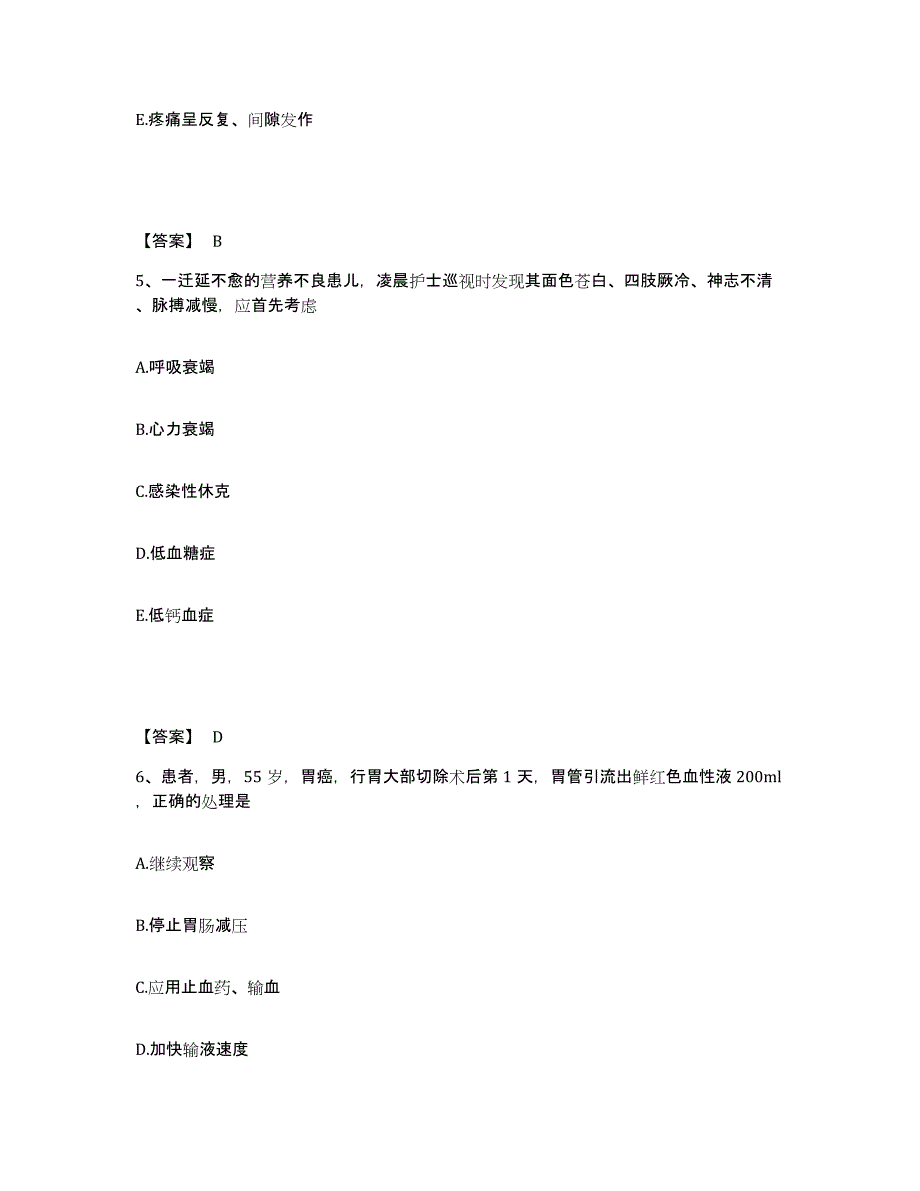 E.疼痛呈反复、间隙发作

【答案】 B

5、一迁延不愈的营养不良患儿，凌晨护士巡视时发现其面色苍白、四肢厥冷、神志不清、脉搏减慢，应首先考虑

A.呼吸衰竭

B.心力衰竭

C.感染性休克

D.低血糖症

E.低钙血症

【答案】 D

6、患者，男，55 岁，胃癌，行胃大部切除术后第 1 天，胃管引流出鲜红色血性液 200ml，正确的处理是

A.继续观察

B.停止胃肠减压

C.应用止血药、输血

D.加快输液速度